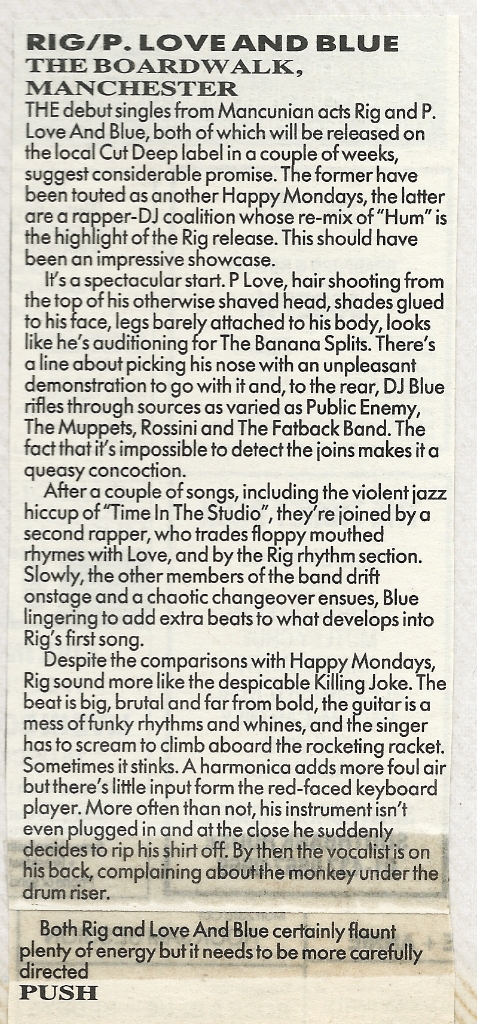 RIG/P. LOVE AND BLUE
THE BOARDWALK, MANCHESTER

THE debut singles from Mancunian acts Rig and P. Love And Blue, both of which will be released on the local Cut Deep label in a couple of weeks, suggest considerable promise. The former have been touted as another Happy Mondays, the latter are a rapper-DJ coalition whose re-mix of "Hum" is the highlight of the Rig release. This should have been an impressive showcase.

It's a spectacular start. P Love, hair shooting from the top of his otherwise shaved head, shades glued to his face, legs barely attached to his body, looks like he's auditioning for The Banana Splits. There's a line about picking his nose with an unpleasant demonstration to go with it and, to the rear, DJ Blue rifles through sources as varied as Public Enemy, The Muppets, Rossini and The Fatback Band. The fact that it's impossible to detect the joins makes it a queasy concoction.

After a couple of songs, including the violent jazz hiccup of "Time In The Studio", they're joined by a second rapper, who trades floppy mouthed rhymes with Love, and by the Rig rhythm section. Slowly, the other members of the band drift onstage and a chaotic changeover ensues, Blue lingering to add extra beats to what develops into Rig's first song.

Despite the comparisons with Happy Mondays, Rig sound more like the despicable Killing Joke. The beat is big, brutal and far from bold, the guitar is a mess of funky rhythms and whines, and the singer has to scream to climb aboard the rocketing racket. Sometimes it stinks. A harmonica adds more foul air but there's little input form the red-faced keyboard player. More often than not, his instrument isn't even plugged in and at the close he suddenly decides to rip his shirt off. By then the vocalist is on his back, complaining about the monkey under the drum riser.

Both Rig and Love And Blue certainly flaunt plenty of energy but it needs to be more carefully directed
PUSH